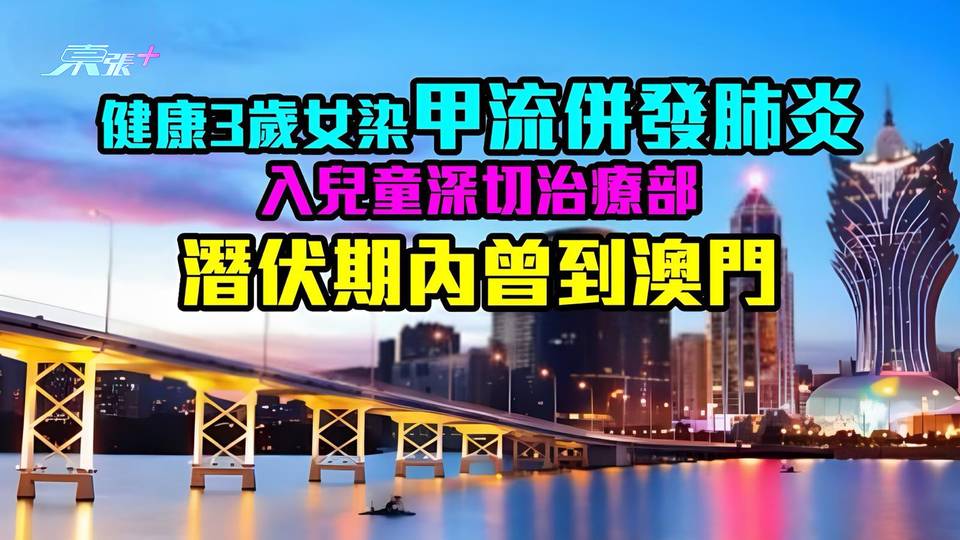 東張+

健康3歲女染甲流併發肺炎
入兒童深切治療部
潛伏期內曾到澳門